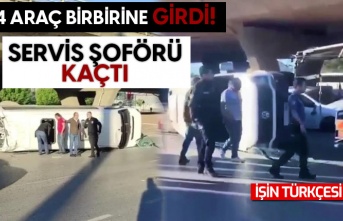 4 ARAÇ BİRBİRİNE GİRDİ!

SERVİS ŞOFÖRÜ KAÇTI

İŞİN TÜRKÇESİ